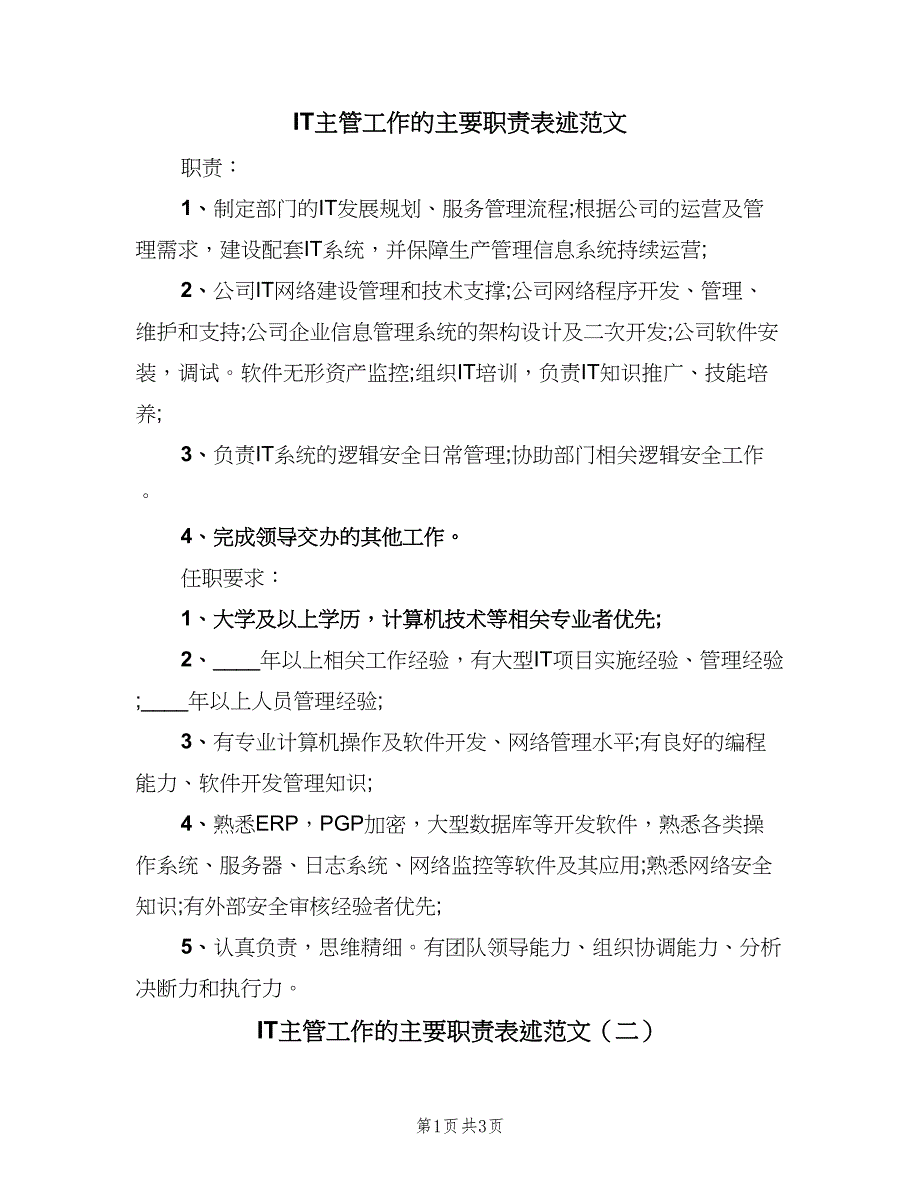 IT主管工作的主要职责表述范文

职责：

1、制定部门的IT发展规划、服务管理流程;根据公司的运营及管理需求，建设配套IT系统，并保障生产管理信息系统持续运营;

2、公司IT网络建设管理和技术支撑;公司网络程序开发、管理、维护和支持;公司企业信息管理系统的架构设计及二次开发;公司软件安装，调试。软件无形资产监控;组织IT培训，负责IT知识推广、技能培养;

3、负责IT系统的逻辑安全日常管理;协助部门相关逻辑安全工作。

4、完成领导交办的其他工作。

任职要求：

1、大学及以上学历，计算机技术等相关专业者优先;

2、____年以上相关工作经验，有大型IT项目实施经验、管理经验;____年以上人员管理经验;

3、有专业计算机操作及软件开发、网络管理水平;有良好的编程能力、软件开发管理知识;

4、熟悉ERP，PGP加密，大型数据库等开发软件，熟悉各类操作系统、服务器、日志系统、网络监控等软件及其应用;熟悉网络安全知识;有外部安全审核经验者优先;

5、认真负责，思维精细。有团队领导能力、组织协调能力、分析决断力和执行力。

IT主管工作的主要职责表述范文（二）

第1页 共3页